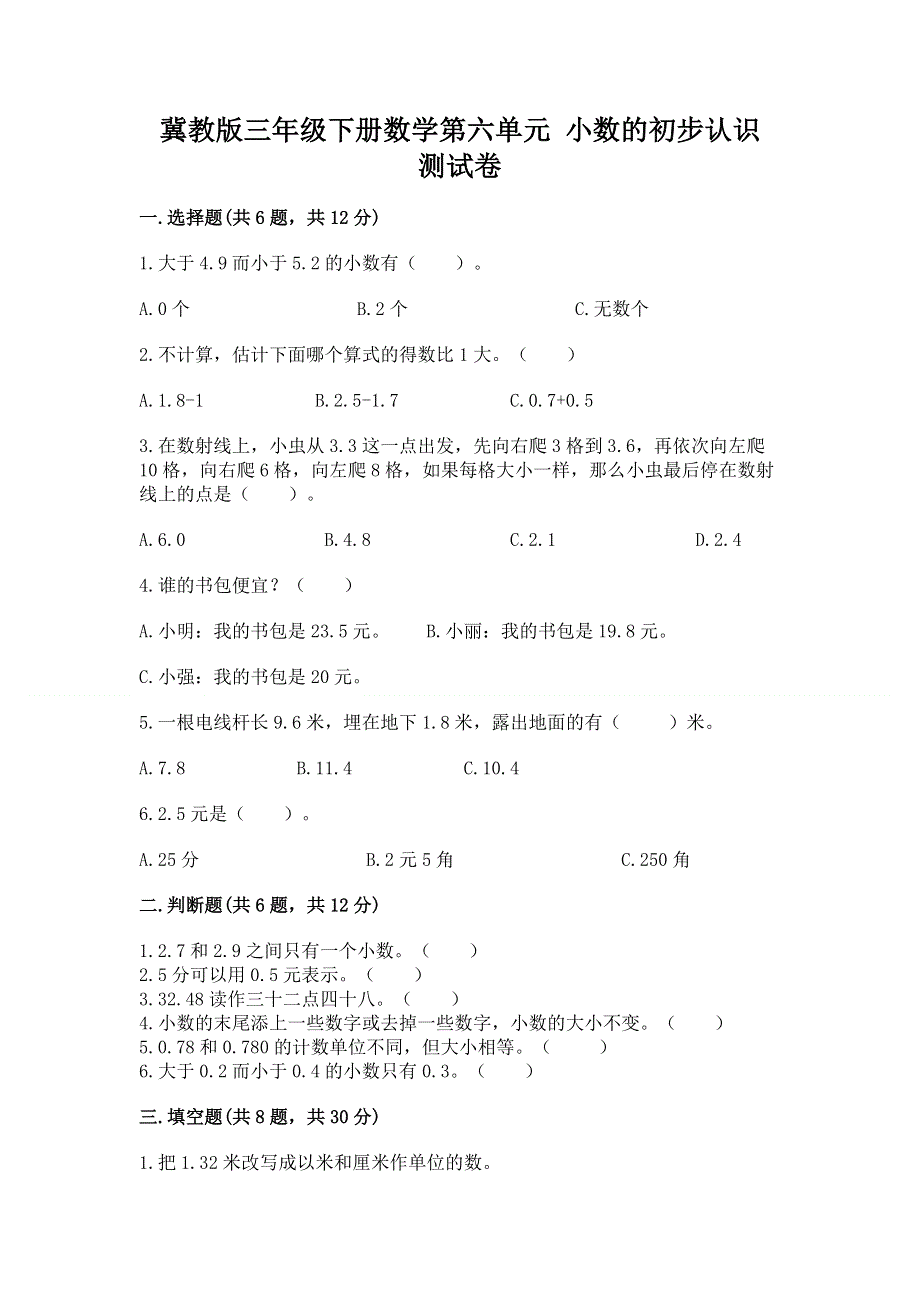 冀教版三年级下册数学第六单元 小数的初步认识测试卷

一.选择题(共6题，共12分)

1.大于4.9而小于5.2的小数有（　　）。

A.0个　　B.2个　　C.无数个

2.不计算，估计下面哪个算式的得数比1大。（　　）

A.1.8-1　　B.2.5-1.7　　C.0.7+0.5

3.在数射线上，小虫从3.3这一点出发，先向右爬3格到3.6，再依次向左爬10格，向右爬6格，向左爬8格，如果每格大小一样，那么小虫最后停在数射线上的点是（　　）。

A.6.0　　B.4.8　　C.2.1　　D.2.4

4.谁的书包便宜？（　　）

A.小明：我的书包是23.5元。　　B.小丽：我的书包是19.8元。

C.小强：我的书包是20元。

5.一根电线杆长9.6米，埋在地下1.8米，露出地面的有（　　）米。

A.7.8　　B.11.4　　C.10.4

6.2.5元是（　　）。

A.25分　　B.2元5角　　C.250角

二.判断题(共6题，共12分)

1.2.7和2.9之间只有一个小数。（　　）
2.5分可以用0.5元表示。（　　）
3.32.48读作三十二点四十八。（　　）
4.小数的末尾添上一些数字或去掉一些数字，小数的大小不变。（　　）
5.0.78和0.780的计数单位不同，但大小相等。（　　）
6.大于0.2而小于0.4的小数只有0.3。（　　）

三.填空题(共8题，共30分)

1.把1.32米改写成以米和厘米作单位的数。